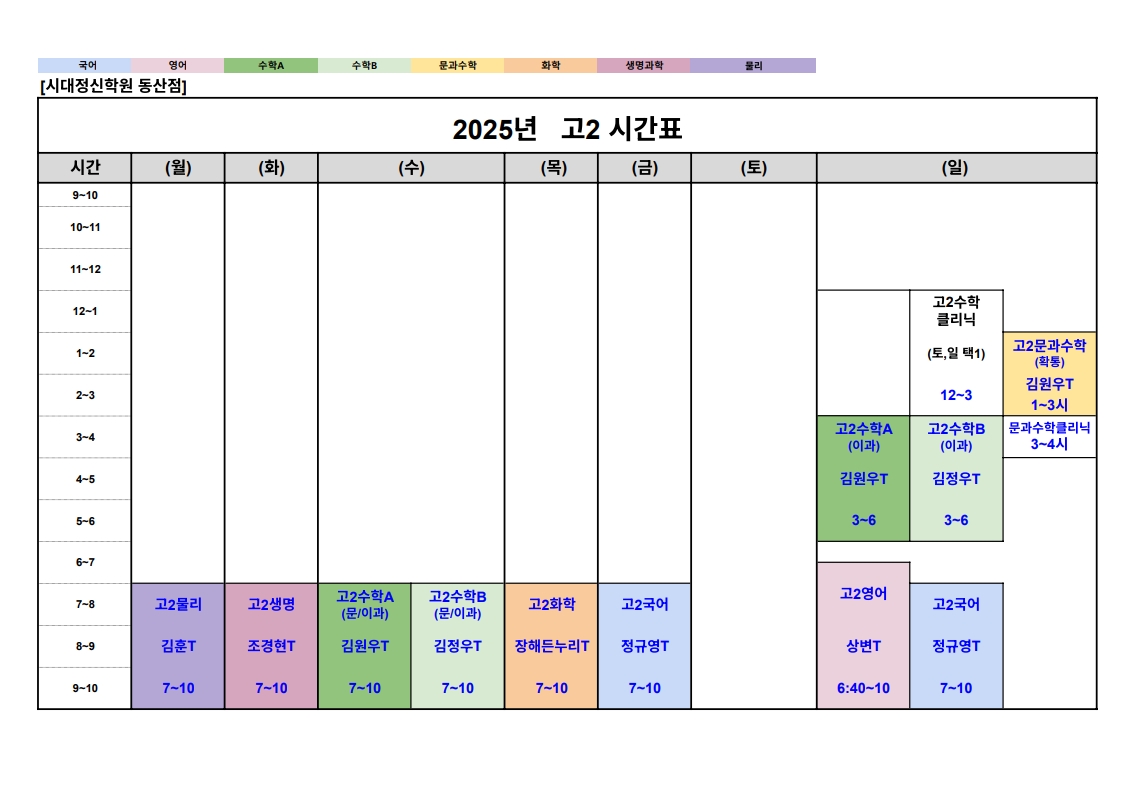 국어 영어 수학A 수학B 문과수학 화학 생명과학 물리

[시대정신학원 동산점]

2025년 고2 시간표

| 시간 | (월) | (화) | (수) | (수) | (목) | (금) | (토) | (일) | (일) | (일) |
|---|---|---|---|---|---|---|---|---|---|---|
| 9~10 | | | | | | | | | | |
| 10~11 | | | | | | | | | | |
| 11~12 | | | | | | | | | | |
| 12~1 | | | | | | | | | 고2수학 클리닉 | |
| 1~2 | | | | | | | | | (토,일 택1) | 고2문과수학 (확통) |
| 2~3 | | | | | | | | | 12~3 | 김원우T 1~3시 |
| 3~4 | | | | | | | | 고2수학A (이과) | 고2수학B (이과) | 문과수학클리닉 3~4시 |
| 4~5 | | | | | | | | 김원우T | 김정우T | |
| 5~6 | | | | | | | | 3~6 | 3~6 | |
| 6~7 | | | | | | | | | | |
| 7~8 | 고2물리 | 고2생명 | 고2수학A (문/이과) | 고2수학B (문/이과) | 고2화학 | 고2국어 | | 고2영어 | 고2국어 | |
| 8~9 | 김훈T | 조경현T | 김원우T | 김정우T | 장해든누리T | 정규영T | | 상변T | 정규영T | |
| 9~10 | 7~10 | 7~10 | 7~10 | 7~10 | 7~10 | 7~10 | | 6:40~10 | 7~10 | |